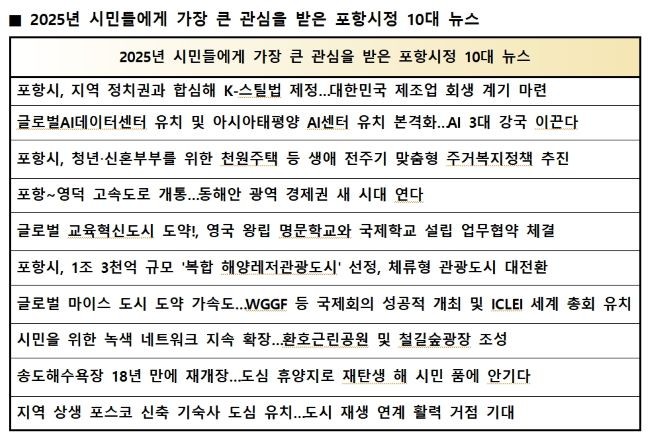 ■ 2025년 시민들에게 가장 큰 관심을 받은 포항시정 10대 뉴스

| 2025년 시민들에게 가장 큰 관심을 받은 포항시정 10대 뉴스 |
|---|
| 포항시, 지역 정치권과 합심해 K-스틸법 제정…대한민국 제조업 회생 계기 마련 |
| 글로벌AI데이터센터 유치 및 아시아태평양 AI센터 유치 본격화..AI 3대 강국 이끈다 |
| 포항시, 청년·신혼부부를 위한 천원주택 등 생애 전주기 맞춤형 주거복지정책 추진 |
| 포항~영덕 고속도로 개통…동해안 광역 경제권 새 시대 연다 |
| 글로벌 교육혁신도시 도약!, 영국 왕립 명문학교와 국제학교 설립 업무협약 체결 |
| 포항시, 1조 3천억 규모 '복합 해양레저관광도시' 선정, 체류형 관광도시 대전환 |
| 글로벌 마이스 도시 도약 가속도…WGGF 등 국제회의 성공적 개최 및 ICLEI 세계 총회 유치 |
| 시민을 위한 녹색 네트워크 지속 확장…환호근린공원 및 철길숲광장 조성 |
| 송도해수욕장 18년 만에 재개장…도심 휴양지로 재탄생 해 시민 품에 안기다 |
| 지역 상생 포스코 신축 기숙사 도심 유치..도시 재생 연계 활력 거점 기대 |